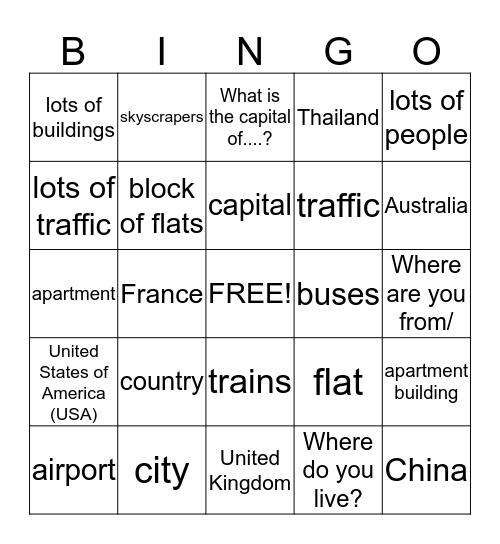 | B | I | N | G | O |
|---|---|---|---|---|
| lots of buildings | skyscrapers | What is the capital of....? | Thailand | lots of people |
| lots of traffic | block of flats | capital | traffic | Australia |
| apartment | France | FREE! | buses | Where are you from/ |
| United States of America (USA) | country | trains | flat | apartment building |
| airport | city | United Kingdom | Where do you live? | China |